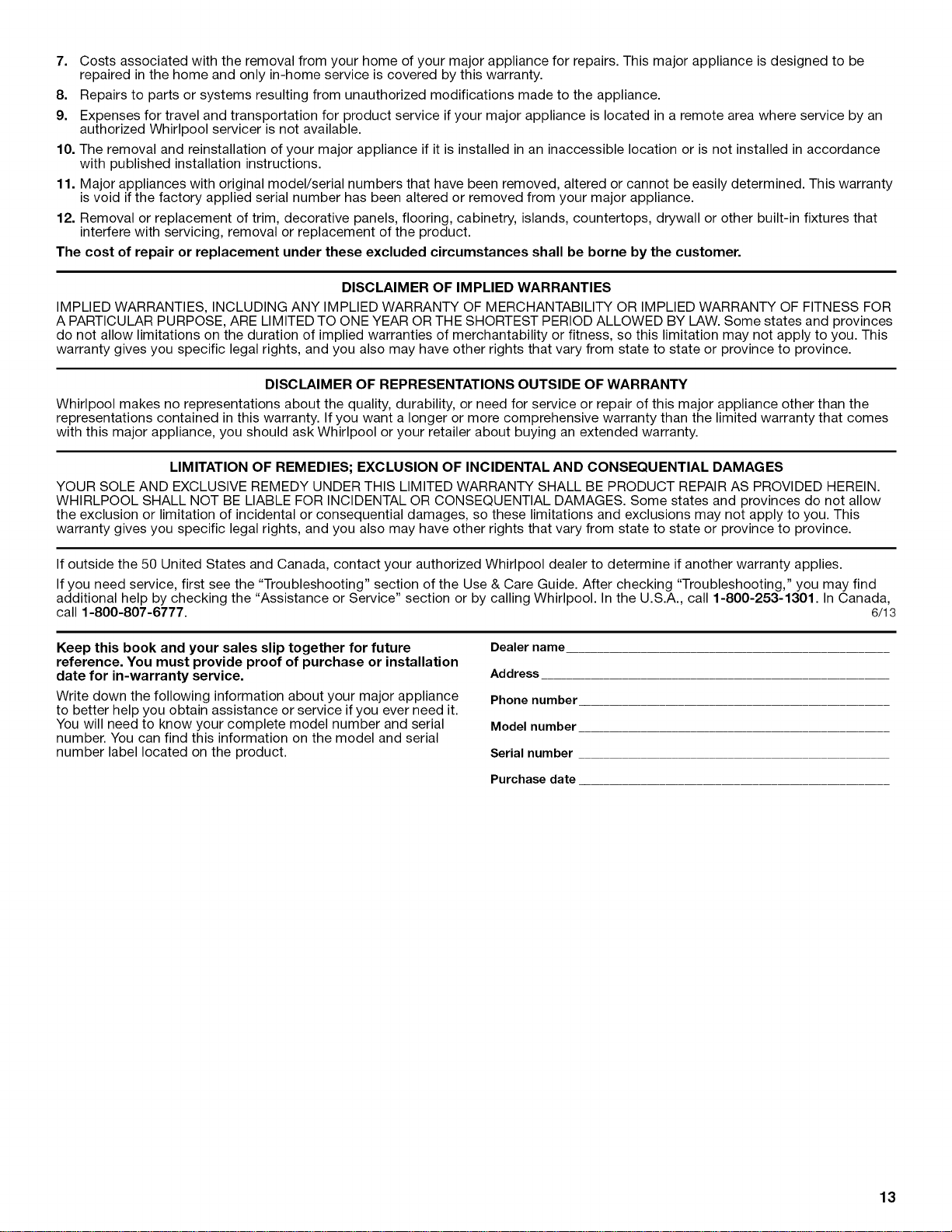 7. Costs associated with the removal from your home of your major appliance for repairs. This major appliance is designed to be repaired in the home and only in-home service is covered by this warranty.

8. Repairs to parts or systems resulting from unauthorized modifications made to the appliance.

9. Expenses for travel and transportation for product service if your major appliance is located in a remote area where service by an authorized Whirlpool servicer is not available.

10. The removal and reinstallation of your major appliance if it is installed in an inaccessible location or is not installed in accordance with published installation instructions.

11. Major appliances with original model/serial numbers that have been removed, altered or cannot be easily determined. This warranty is void if the factory applied serial number has been altered or removed from your major appliance.

12. Removal or replacement of trim, decorative panels, flooring, cabinetry, islands, countertops, drywall or other built-in fixtures that interfere with servicing, removal or replacement of the product.

The cost of repair or replacement under these excluded circumstances shall be borne by the customer.

DISCLAIMER OF IMPLIED WARRANTIES

IMPLIED WARRANTIES, INCLUDING ANY IMPLIED WARRANTY OF MERCHANTABILITY OR IMPLIED WARRANTY OF FITNESS FOR A PARTICULAR PURPOSE, ARE LIMITED TO ONE YEAR OR THE SHORTEST PERIOD ALLOWED BY LAW. Some states and provinces do not allow limitations on the duration of implied warranties of merchantability or fitness, so this limitation may not apply to you. This warranty gives you specific legal rights, and you also may have other rights that vary from state to state or province to province.

DISCLAIMER OF REPRESENTATIONS OUTSIDE OF WARRANTY

Whirlpool makes no representations about the quality, durability, or need for service or repair of this major appliance other than the representations contained in this warranty. If you want a longer or more comprehensive warranty than the limited warranty that comes with this major appliance, you should ask Whirlpool or your retailer about buying an extended warranty.

LIMITATION OF REMEDIES; EXCLUSION OF INCIDENTAL AND CONSEQUENTIAL DAMAGES

YOUR SOLE AND EXCLUSIVE REMEDY UNDER THIS LIMITED WARRANTY SHALL BE PRODUCT REPAIR AS PROVIDED HEREIN. WHIRLPOOL SHALL NOT BE LIABLE FOR INCIDENTAL OR CONSEQUENTIAL DAMAGES. Some states and provinces do not allow the exclusion or limitation of incidental or consequential damages, so these limitations and exclusions may not apply to you. This warranty gives you specific legal rights, and you also may have other rights that vary from state to state or province to province.

If outside the 50 United States and Canada, contact your authorized Whirlpool dealer to determine if another warranty applies.

If you need service, first see the "Troubleshooting" section of the Use & Care Guide. After checking "Troubleshooting," you may find additional help by checking the "Assistance or Service" section or by calling Whirlpool. In the U.S.A., call 1-800-253-1301. In Canada, call 1-800-807-6777.
6/13

Keep this book and your sales slip together for future reference. You must provide proof of purchase or installation date for in-warranty service.

Write down the following information about your major appliance to better help you obtain assistance or service if you ever need it. You will need to know your complete model number and serial number. You can find this information on the model and serial number label located on the product.

Dealer name

Address

Phone number

Model number

Serial number

Purchase date

13